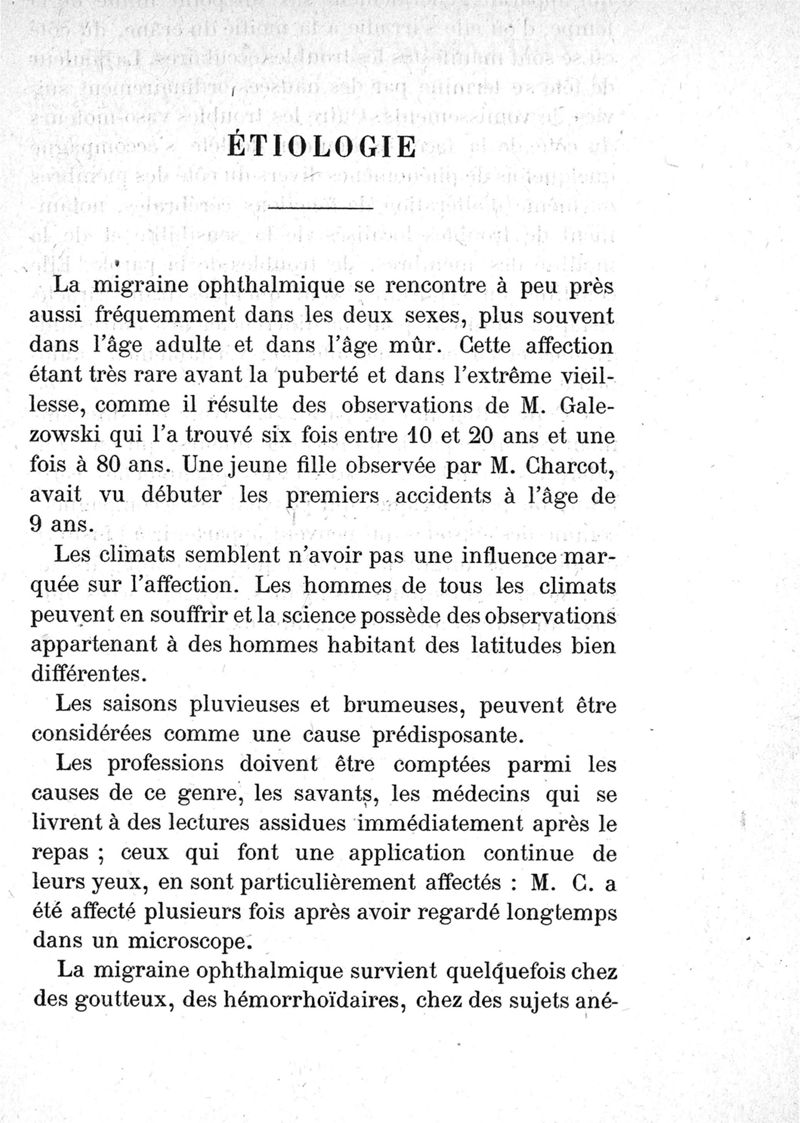 ÉTIOLOGIE

La migraine ophthalmique se rencontre à peu près aussi fréquemment dans les deux sexes, plus souvent dans l'âge adulte et dans l'âge mûr. Cette affection étant très rare avant la puberté et dans l'extrême vieillesse, comme il résulte des observations de M. Galezowski qui l'a trouvé six fois entre 10 et 20 ans et une fois à 80 ans. Une jeune fille observée par M. Charcot, avait vu débuter les premiers accidents à l'âge de 9 ans.

Les climats semblent n'avoir pas une influence marquée sur l'affection. Les hommes de tous les climats peuvent en souffrir et la science possède des observations appartenant à des hommes habitant des latitudes bien différentes.

Les saisons pluvieuses et brumeuses, peuvent être considérées comme une cause prédisposante.

Les professions doivent être comptées parmi les causes de ce genre, les savants, les médecins qui se livrent à des lectures assidues immédiatement après le repas ; ceux qui font une application continue de leurs yeux, en sont particulièrement affectés : M. C. a été affecté plusieurs fois après avoir regardé longtemps dans un microscope.

La migraine ophthalmique survient quelquefois chez des goutteux, des hémorrhoïdaires, chez des sujets ané-